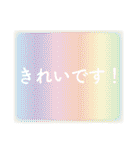 きれいです！